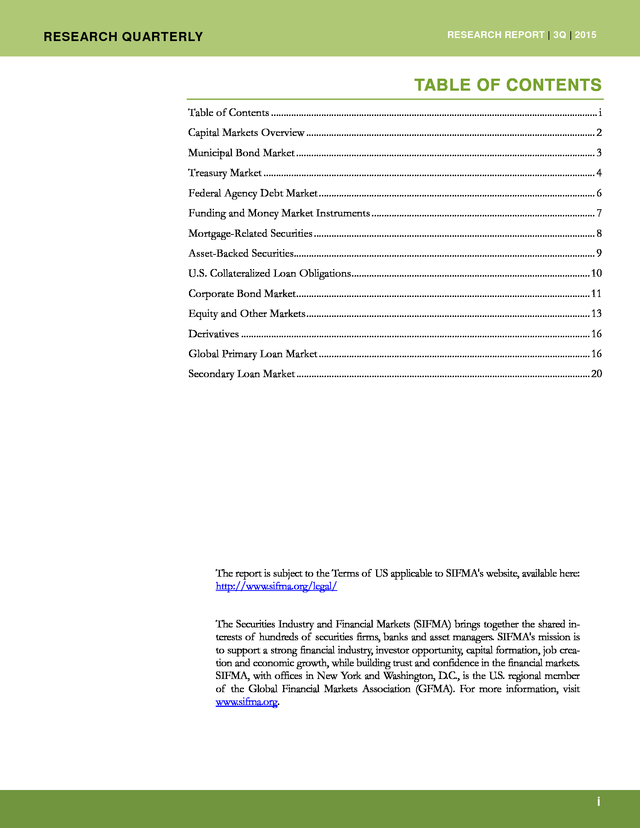 RESEARCH QUARTERLY

RESEARCH REPORT | 3Q | 2015

TABLE OF CONTENTS

Table of Contents i
Capital Markets Overview 2
Municipal Bond Market 3
Treasury Market 4
Federal Agency Debt Market 6
Funding and Money Market Instruments 7
Mortgage-Related Securities 8
Asset-Backed Securities 9
U.S. Collateralized Loan Obligations 10
Corporate Bond Market 11
Equity and Other Markets 13
Derivatives 16
Global Primary Loan Market 16
Secondary Loan Market 20

The report is subject to the Terms of US applicable to SIFMA's website, available here: http://www.sifma.org/legal/

The Securities Industry and Financial Markets (SIFMA) brings together the shared interests of hundreds of securities firms, banks and asset managers. SIFMA's mission is to support a strong financial industry, investor opportunity, capital formation, job creation and economic growth, while building trust and confidence in the financial markets. SIFMA, with offices in New York and Washington, D.C., is the U.S. regional member of the Global Financial Markets Association (GFMA). For more information, visit www.sifma.org.

i